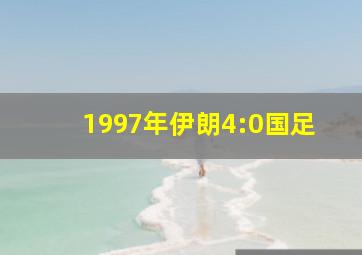 1997年伊朗4:0国足